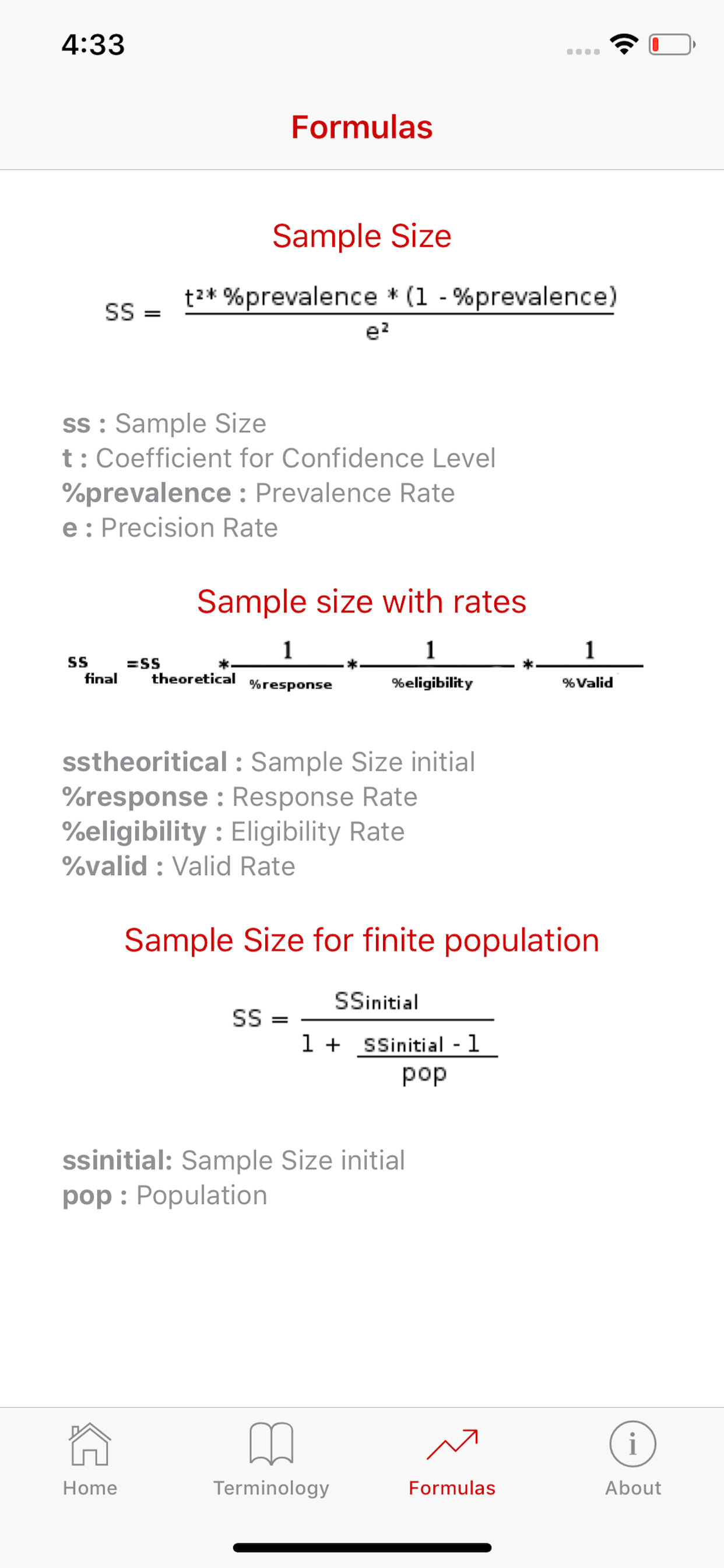 4:33

Formulas

Sample Size

$SS = \frac{t^2 * \%prevalence * (1 - \%prevalence)}{e^2}$

ss : Sample Size
t : Coefficient for Confidence Level
%prevalence : Prevalence Rate
e : Precision Rate

Sample size with rates

$SS_{final} = SS_{theoretical} * \frac{1}{\%response} * \frac{1}{\%eligibility} * \frac{1}{\%Valid}$

sstheoritical : Sample Size initial
%response : Response Rate
%eligibility : Eligibility Rate
%valid : Valid Rate

Sample Size for finite population

$SS = \frac{SS_{initial}}{1 + \frac{SS_{initial} - 1}{pop}}$

ssinitial: Sample Size initial
pop : Population

Home
Terminology
Formulas
About